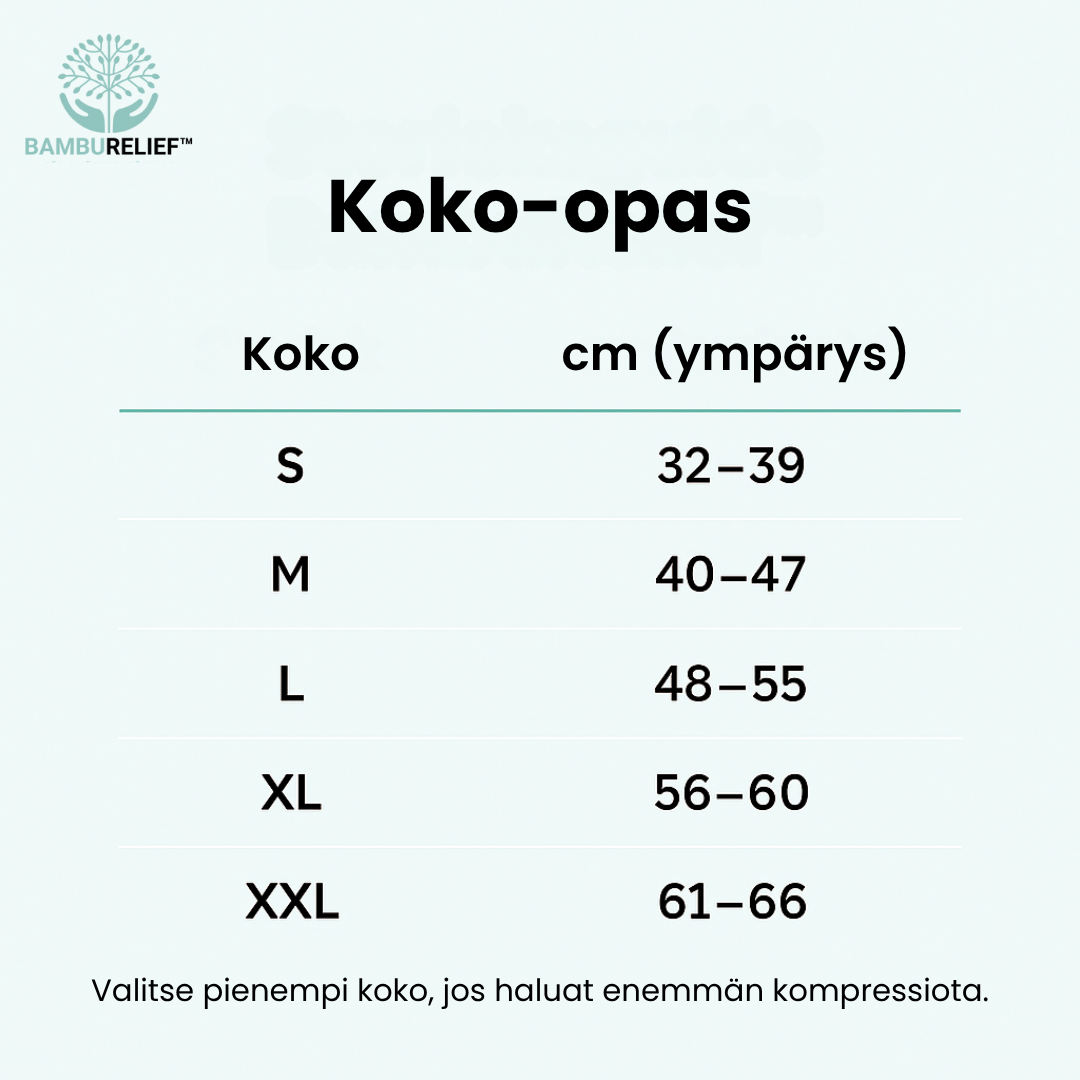 BAMBURELIEF™

Koko-opas

| Koko | cm (ympärys) |
|---|---|
| S | 32–39 |
| M | 40–47 |
| L | 48–55 |
| XL | 56–60 |
| XXL | 61–66 |

Valitse pienempi koko, jos haluat enemmän kompressiota.